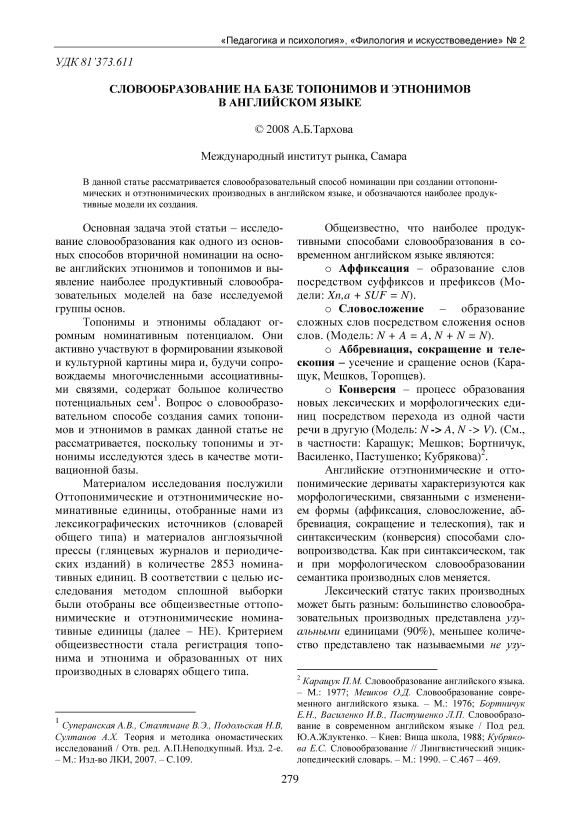 «Педагогика и психология», «Филология и искусствоведение» № 2

УДК 81'373.611

СЛОВООБРАЗОВАНИЕ НА БАЗЕ ТОПОНИМОВ И ЭТНОНИМОВ В АНГЛИЙСКОМ ЯЗЫКЕ

© 2008 А.Б.Тархова

Международный институт рынка, Самара

В данной статье рассматривается словообразовательный способ номинации при создании оттопонимических и отэтнонимических производных в английском языке, и обозначаются наиболее продуктивные модели их создания.

Основная задача этой статьи – исследование словообразования как одного из основных способов вторичной номинации на основе английских этнонимов и топонимов и выявление наиболее продуктивный словообразовательных моделей на базе исследуемой группы основ.

Топонимы и этнонимы обладают огромным номинативным потенциалом. Они активно участвуют в формировании языковой и культурной картины мира и, будучи сопровождаемы многочисленными ассоциативными связями, содержат большое количество потенциальных сем$^1$. Вопрос о словообразовательном способе создания самих топонимов и этнонимов в рамках данной статье не рассматривается, поскольку топонимы и этнонимы исследуются здесь в качестве мотивационной базы.

Материалом исследования послужили Оттопонимические и отэтнонимические номинативные единицы, отобранные нами из лексикографических источников (словарей общего типа) и материалов англоязычной прессы (глянцевых журналов и периодических изданий) в количестве 2853 номинативных единиц. В соответствии с целью исследования методом сплошной выборки были отобраны все общеизвестные оттопонимические и отэтнонимические номинативные единицы (далее – НЕ). Критерием общеизвестности стала регистрация топонима и этнонима и образованных от них производных в словарях общего типа.

$^1$ Суперанская А.В., Сталтмане В.Э., Подольская Н.В, Султанов А.Х. Теория и методика ономастических исследований / Отв. ред. А.П.Неподкупный. Изд. 2-е. – М.: Изд-во ЛКИ, 2007. – С.109.

Общеизвестно, что наиболее продуктивными способами словообразования в современном английском языке являются:

○ Аффиксация – образование слов посредством суффиксов и префиксов (Модели: $Xn,a + SUF = N$).

○ Словосложение – образование сложных слов посредством сложения основ слов. (Модель: $N + A = A$, $N + N = N$).

○ Аббревиация, сокращение и телескопия – усечение и сращение основ (Каращук, Мешков, Торопцев).

○ Конверсия – процесс образования новых лексических и морфологических единиц посредством перехода из одной части речи в другую (Модель: $N -> A$, $N -> V$). (См., в частности: Каращук; Мешков; Бортничук, Василенко, Пастушенко; Кубрякова)$^2$.

Английские отэтнонимические и оттопонимические дериваты характеризуются как морфологическими, связанными с изменением формы (аффиксация, словосложение, аббревиация, сокращение и телескопия), так и синтаксическим (конверсия) способами словопроизводства. Как при синтаксическом, так и при морфологическом словообразовании семантика производных слов меняется.

Лексический статус таких производных может быть разным: большинство словообразовательных производных представлена узуальными единицами (90%), меньшее количество представлено так называемыми не узу-

$^2$ Каращук П.М. Словообразование английского языка. – М.: 1977; Мешков О.Д. Словообразование современного английского языка. – М.: 1976; Бортничук Е.Н., Василенко И.В., Пастушенко Л.П. Словообразование в современном английском языке / Под ред. Ю.А.Жлуктенко. – Киев: Вища школа, 1988; Кубрякова Е.С. Словообразование // Лингвистический энциклопедический словарь. – М.: 1990. – С.467 – 469.

279